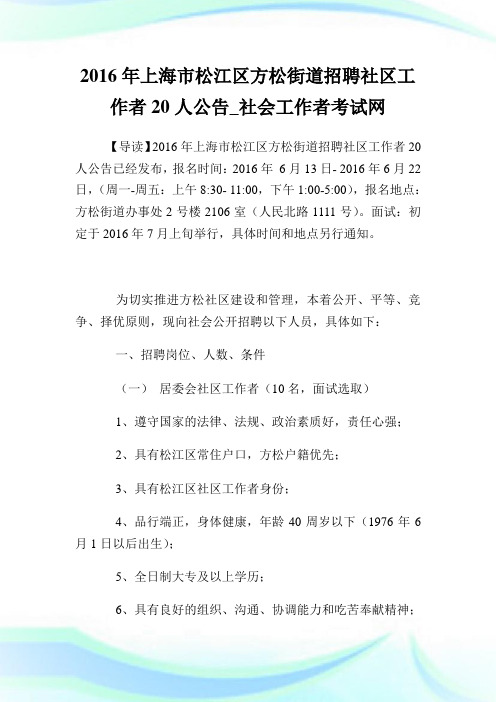 2016 年上海市松江区方松街道招聘社区工作者 20 人公告_社会工作者考试网

【导读】2016 年上海市松江区方松街道招聘社区工作者 20 人公告已经发布，报名时间：2016 年 6 月 13 日- 2016 年 6 月 22 日，（周一-周五：上午 8:30- 11:00，下午 1:00-5:00），报名地点：方松街道办事处 2 号楼 2106 室（人民北路 1111 号）。面试：初定于 2016 年 7 月上旬举行，具体时间和地点另行通知。

为切实推进方松社区建设和管理，本着公开、平等、竞争、择优原则，现向社会公开招聘以下人员，具体如下：

一、招聘岗位、人数、条件

（一） 居委会社区工作者（10 名，面试选取）

1、遵守国家的法律、法规、政治素质好，责任心强；

2、具有松江区常住户口，方松户籍优先；

3、具有松江区社区工作者身份；

4、品行端正，身体健康，年龄 40 周岁以下（1976 年 6 月 1 日以后出生）；

5、全日制大专及以上学历；

6、具有良好的组织、沟通、协调能力和吃苦奉献精神；